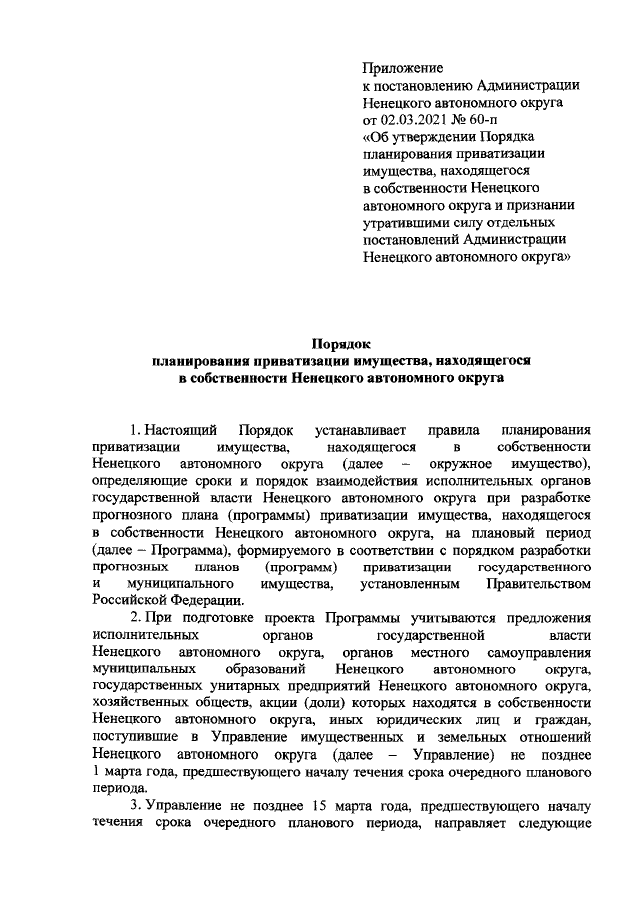 Приложение
к постановлению Администрации Ненецкого автономного округа
от 02.03.2021 № 60-п
«Об утверждении Порядка планирования приватизации имущества, находящегося в собственности Ненецкого автономного округа и признании утратившими силу отдельных постановлений Администрации Ненецкого автономного округа»

Порядок
планирования приватизации имущества, находящегося
в собственности Ненецкого автономного округа

1. Настоящий Порядок устанавливает правила планирования приватизации имущества, находящегося в собственности Ненецкого автономного округа (далее – окружное имущество), определяющие сроки и порядок взаимодействия исполнительных органов государственной власти Ненецкого автономного округа при разработке прогнозного плана (программы) приватизации имущества, находящегося в собственности Ненецкого автономного округа, на плановый период (далее – Программа), формируемого в соответствии с порядком разработки прогнозных планов (программ) приватизации государственного и муниципального имущества, установленным Правительством Российской Федерации.

2. При подготовке проекта Программы учитываются предложения исполнительных органов государственной власти Ненецкого автономного округа, органов местного самоуправления муниципальных образований Ненецкого автономного округа, государственных унитарных предприятий Ненецкого автономного округа, хозяйственных обществ, акции (доли) которых находятся в собственности Ненецкого автономного округа, иных юридических лиц и граждан, поступившие в Управление имущественных и земельных отношений Ненецкого автономного округа (далее – Управление) не позднее 1 марта года, предшествующего началу течения срока очередного планового периода.

3. Управление не позднее 15 марта года, предшествующего началу течения срока очередного планового периода, направляет следующие